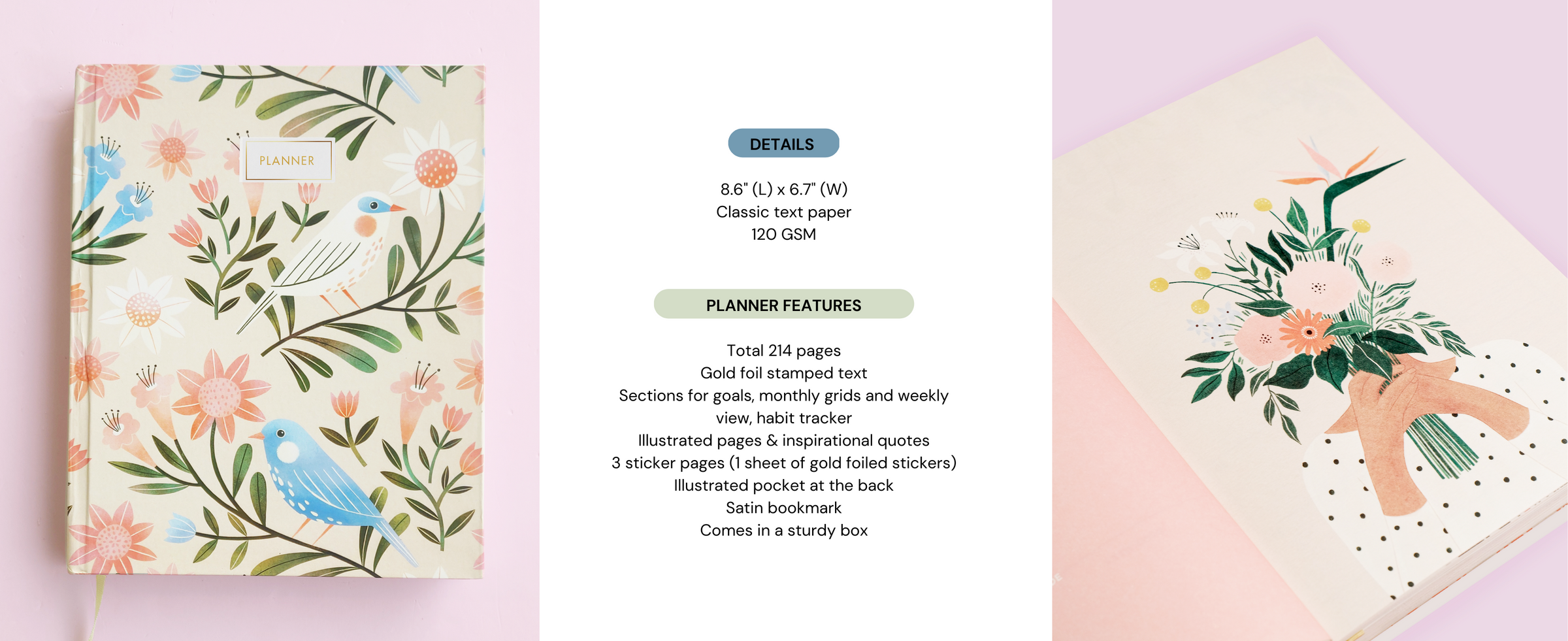 PLANNER

DETAILS

8.6" (L) x 6.7" (W)
Classic text paper
120 GSM

PLANNER FEATURES

Total 214 pages
Gold foil stamped text
Sections for goals, monthly grids and weekly view, habit tracker
Illustrated pages & inspirational quotes
3 sticker pages (1 sheet of gold foiled stickers)
Illustrated pocket at the back
Satin bookmark
Comes in a sturdy box